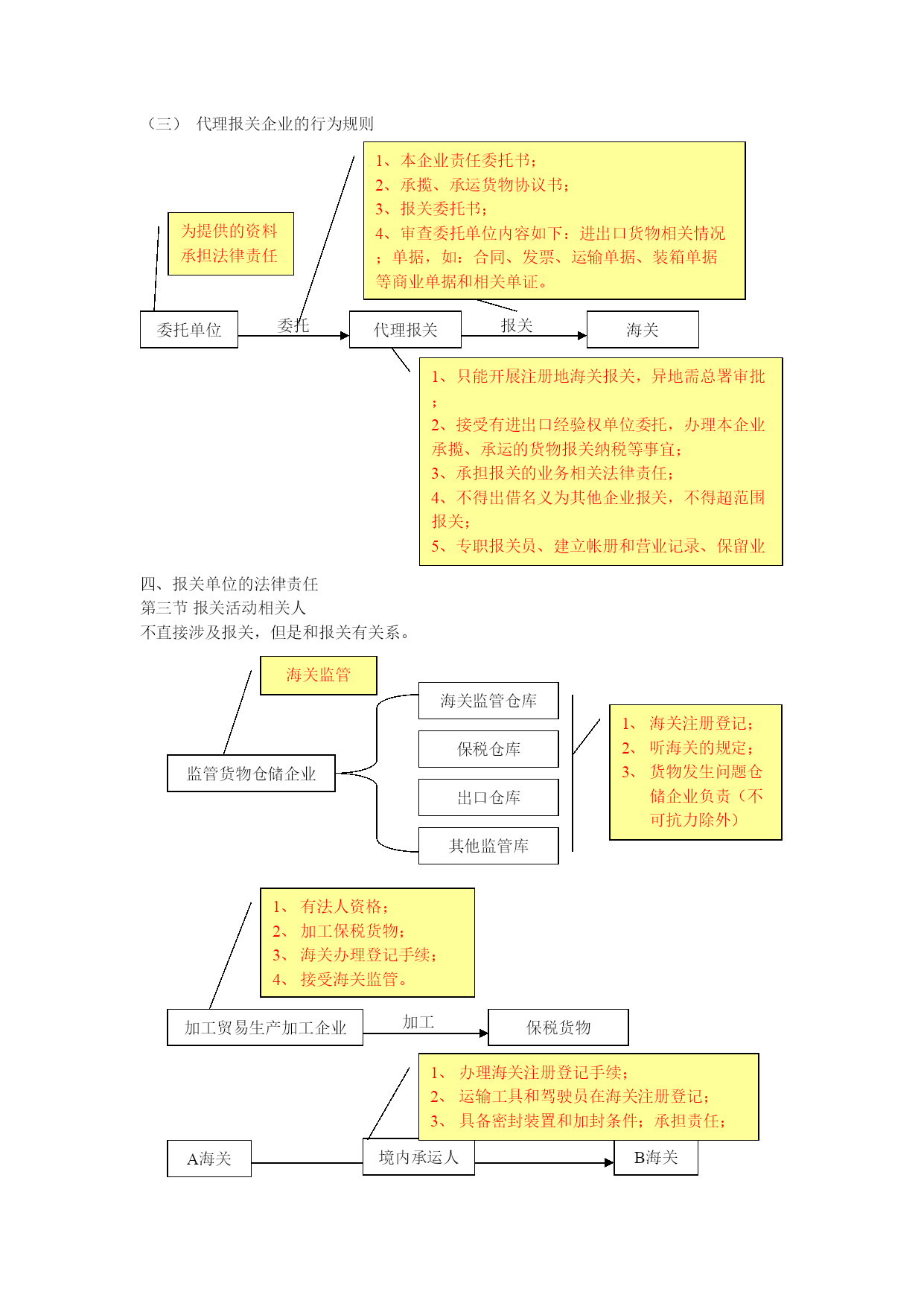 （三） 代理报关企业的行为规则

1、本企业责任委托书；
2、承揽、承运货物协议书；
3、报关委托书；
4、审查委托单位内容如下：进出口货物相关情况；单据，如：合同、发票、运输单据、装箱单据等商业单据和相关单证。

为提供的资料承担法律责任

委托单位

委托

代理报关

报关

海关

1、只能开展注册地海关报关，异地需总署审批；
2、接受有进出口经验权单位委托，办理本企业承揽、承运的货物报关纳税等事宜；
3、承担报关的业务相关法律责任；
4、不得出借名义为其他企业报关，不得超范围报关；
5、专职报关员、建立帐册和营业记录、保留业

四、报关单位的法律责任
第三节 报关活动相关人
不直接涉及报关，但是和报关有关系。

海关监管

监管货物仓储企业

海关监管仓库

保税仓库

出口仓库

其他监管库

1、 海关注册登记；
2、 听海关的规定；
3、 货物发生问题仓储企业负责（不可抗力除外）

1、 有法人资格；
2、 加工保税货物；
3、 海关办理登记手续；
4、 接受海关监管。

加工贸易生产加工企业

加工

保税货物

1、 办理海关注册登记手续；
2、 运输工具和驾驶员在海关注册登记；
3、 具备密封装置和加封条件；承担责任；

A海关

境内承运人

B海关